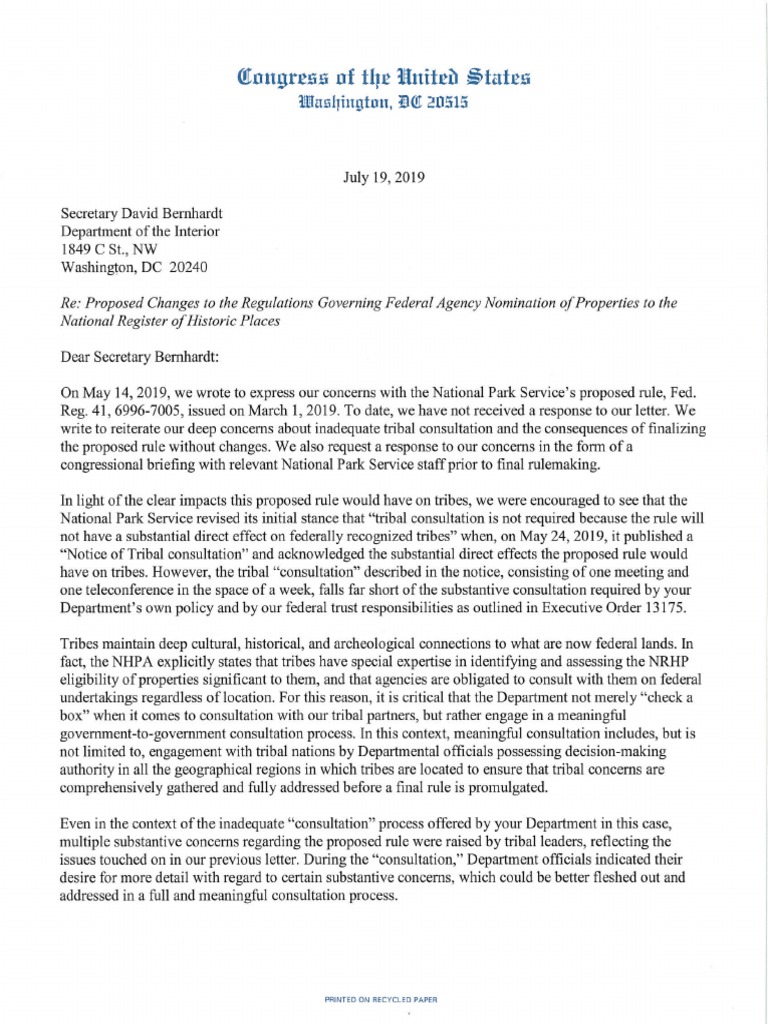 Congress of the United States
Washington, DC 20515

July 19, 2019

Secretary David Bernhardt
Department of the Interior
1849 C St., NW
Washington, DC 20240

Re: Proposed Changes to the Regulations Governing Federal Agency Nomination of Properties to the National Register of Historic Places

Dear Secretary Bernhardt:

On May 14, 2019, we wrote to express our concerns with the National Park Service's proposed rule, Fed. Reg. 41, 6996-7005, issued on March 1, 2019. To date, we have not received a response to our letter. We write to reiterate our deep concerns about inadequate tribal consultation and the consequences of finalizing the proposed rule without changes. We also request a response to our concerns in the form of a congressional briefing with relevant National Park Service staff prior to final rulemaking.

In light of the clear impacts this proposed rule would have on tribes, we were encouraged to see that the National Park Service revised its initial stance that "tribal consultation is not required because the rule will not have a substantial direct effect on federally recognized tribes" when, on May 24, 2019, it published a "Notice of Tribal consultation" and acknowledged the substantial direct effects the proposed rule would have on tribes. However, the tribal "consultation" described in the notice, consisting of one meeting and one teleconference in the space of a week, falls far short of the substantive consultation required by your Department's own policy and by our federal trust responsibilities as outlined in Executive Order 13175.

Tribes maintain deep cultural, historical, and archeological connections to what are now federal lands. In fact, the NHPA explicitly states that tribes have special expertise in identifying and assessing the NRHP eligibility of properties significant to them, and that agencies are obligated to consult with them on federal undertakings regardless of location. For this reason, it is critical that the Department not merely "check a box" when it comes to consultation with our tribal partners, but rather engage in a meaningful government-to-government consultation process. In this context, meaningful consultation includes, but is not limited to, engagement with tribal nations by Departmental officials possessing decision-making authority in all the geographical regions in which tribes are located to ensure that tribal concerns are comprehensively gathered and fully addressed before a final rule is promulgated.

Even in the context of the inadequate "consultation" process offered by your Department in this case, multiple substantive concerns regarding the proposed rule were raised by tribal leaders, reflecting the issues touched on in our previous letter. During the "consultation," Department officials indicated their desire for more detail with regard to certain substantive concerns, which could be better fleshed out and addressed in a full and meaningful consultation process.

PRINTED ON RECYCLED PAPER